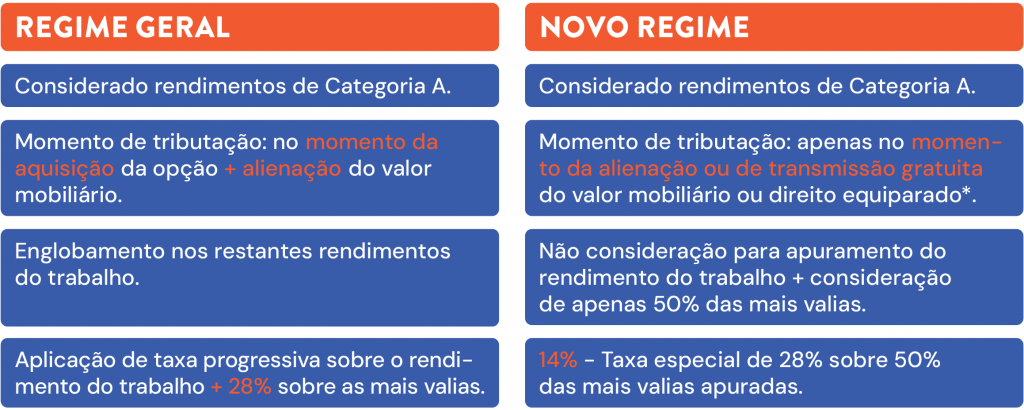 REGIME GERAL

Considerado rendimentos de Categoria A.

Momento de tributação: no momento da aquisição da opção + alienação do valor mobiliário.

Englobamento nos restantes rendimentos do trabalho.

Aplicação de taxa progressiva sobre o rendimento do trabalho + 28% sobre as mais valias.

NOVO REGIME

Considerado rendimentos de Categoria A.

Momento de tributação: apenas no momento da alienação ou de transmissão gratuita do valor mobiliário ou direito equiparado*.

Não consideração para apuramento do rendimento do trabalho + consideração de apenas 50% das mais valias.

14% - Taxa especial de 28% sobre 50% das mais valias apuradas.